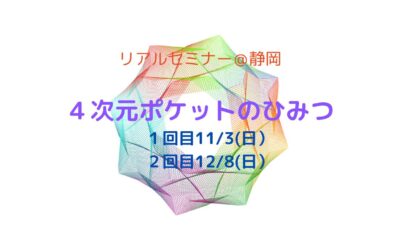 リアルセミナー@静岡

４次元ポケットのひみつ

１回目11/3(日）
２回目12/8(日）